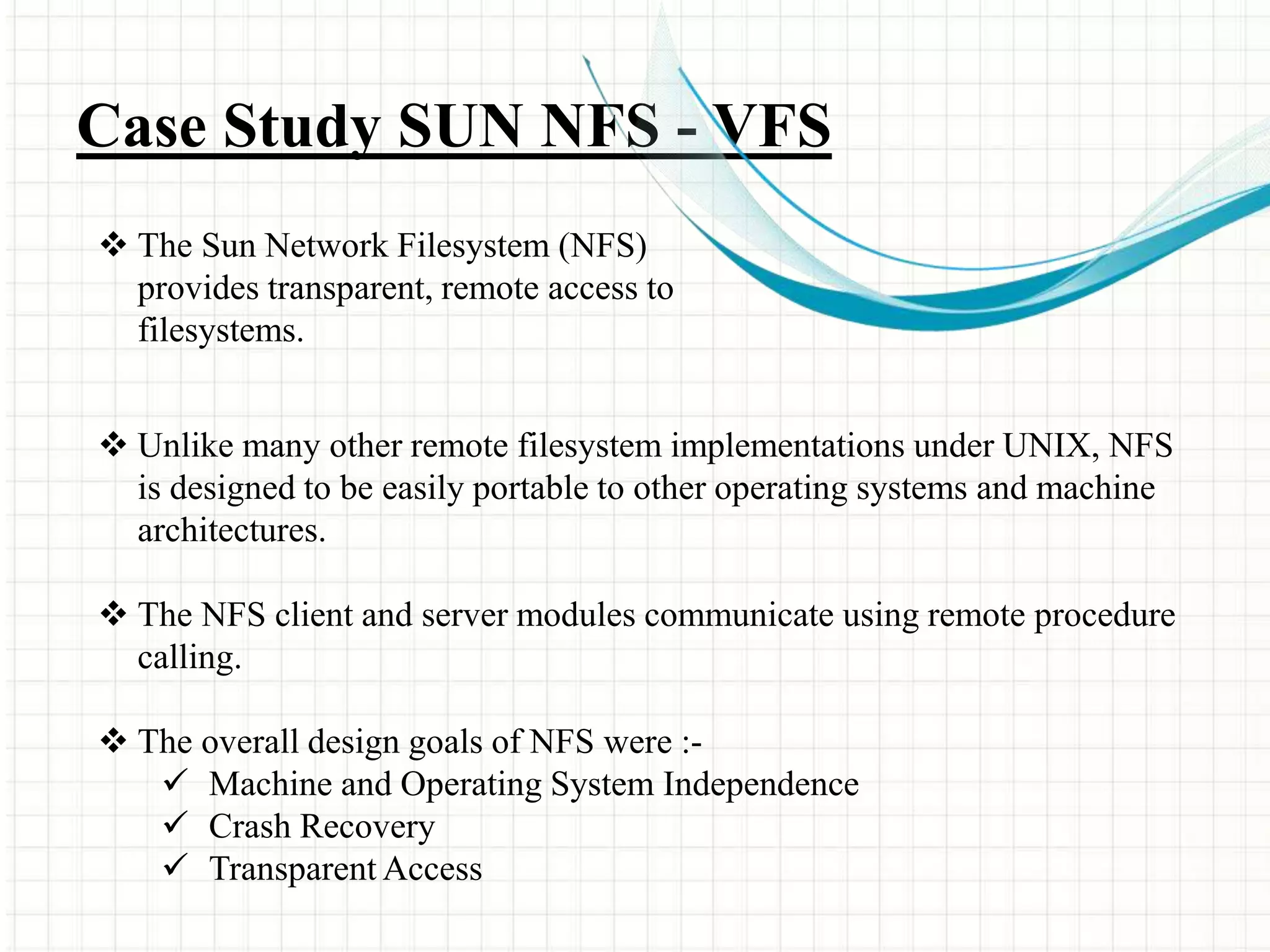 Case Study SUN NFS - VFS

❖ The Sun Network Filesystem (NFS) provides transparent, remote access to filesystems.

❖ Unlike many other remote filesystem implementations under UNIX, NFS is designed to be easily portable to other operating systems and machine architectures.

❖ The NFS client and server modules communicate using remote procedure calling.

❖ The overall design goals of NFS were :-
✓ Machine and Operating System Independence
✓ Crash Recovery
✓ Transparent Access